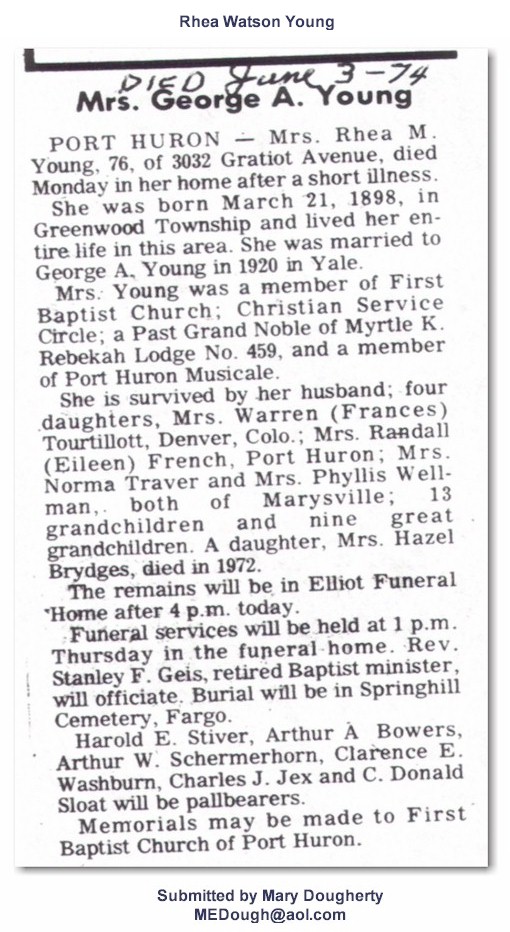 Rhea Watson Young

DIED June 3-74

Mrs. George A. Young

PORT HURON — Mrs. Rhea M. Young, 76, of 3032 Gratiot Avenue, died Monday in her home after a short illness.

She was born March 21, 1898, in Greenwood Township and lived her entire life in this area. She was married to George A. Young in 1920 in Yale.

Mrs. Young was a member of First Baptist Church; Christian Service Circle; a Past Grand Noble of Myrtle K. Rebekah Lodge No. 459, and a member of Port Huron Musicale.

She is survived by her husband; four daughters, Mrs. Warren (Frances) Tourtillott, Denver, Colo.; Mrs. Randall (Eileen) French, Port Huron; Mrs. Norma Traver and Mrs. Phyllis Wellman, both of Marysville; 13 grandchildren and nine great grandchildren. A daughter, Mrs. Hazel Brydges, died in 1972.

The remains will be in Elliot Funeral Home after 4 p.m. today.

Funeral services will be held at 1 p.m. Thursday in the funeral home. Rev. Stanley F. Geis, retired Baptist minister, will officiate. Burial will be in Springhill Cemetery, Fargo.

Harold E. Stiver, Arthur A Bowers, Arthur W. Schermerhorn, Clarence E. Washburn, Charles J. Jex and C. Donald Sloat will be pallbearers.

Memorials may be made to First Baptist Church of Port Huron.

Submitted by Mary Dougherty
MEDough@aol.com